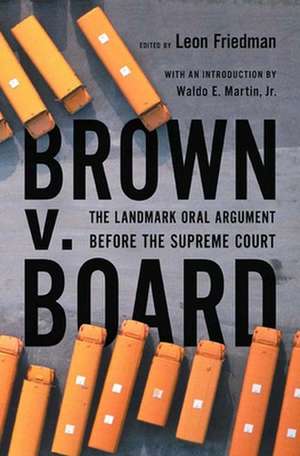 EDITED BY Leon Friedman

WITH AN INTRODUCTION BY Waldo E. Martin, Jr.

BROWN v. BOARD

THE LANDMARK ORAL ARGUMENT BEFORE THE SUPREME COURT